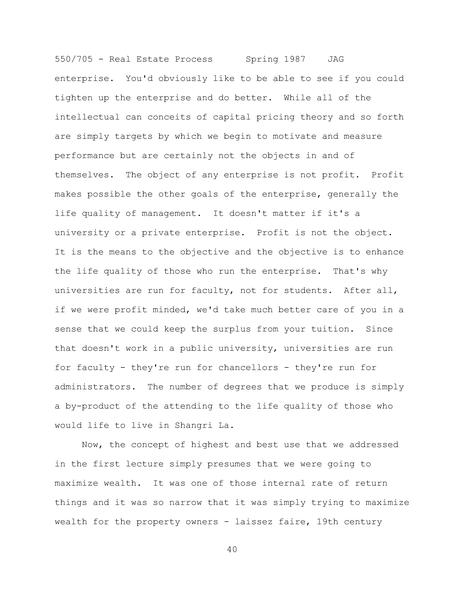 550/705 - Real Estate Process      Spring 1987    JAG

enterprise. You'd obviously like to be able to see if you could tighten up the enterprise and do better. While all of the intellectual can conceits of capital pricing theory and so forth are simply targets by which we begin to motivate and measure performance but are certainly not the objects in and of themselves. The object of any enterprise is not profit. Profit makes possible the other goals of the enterprise, generally the life quality of management. It doesn't matter if it's a university or a private enterprise. Profit is not the object. It is the means to the objective and the objective is to enhance the life quality of those who run the enterprise. That's why universities are run for faculty, not for students. After all, if we were profit minded, we'd take much better care of you in a sense that we could keep the surplus from your tuition. Since that doesn't work in a public university, universities are run for faculty - they're run for chancellors - they're run for administrators. The number of degrees that we produce is simply a by-product of the attending to the life quality of those who would life to live in Shangri La.

Now, the concept of highest and best use that we addressed in the first lecture simply presumes that we were going to maximize wealth. It was one of those internal rate of return things and it was so narrow that it was simply trying to maximize wealth for the property owners - laissez faire, 19th century

40